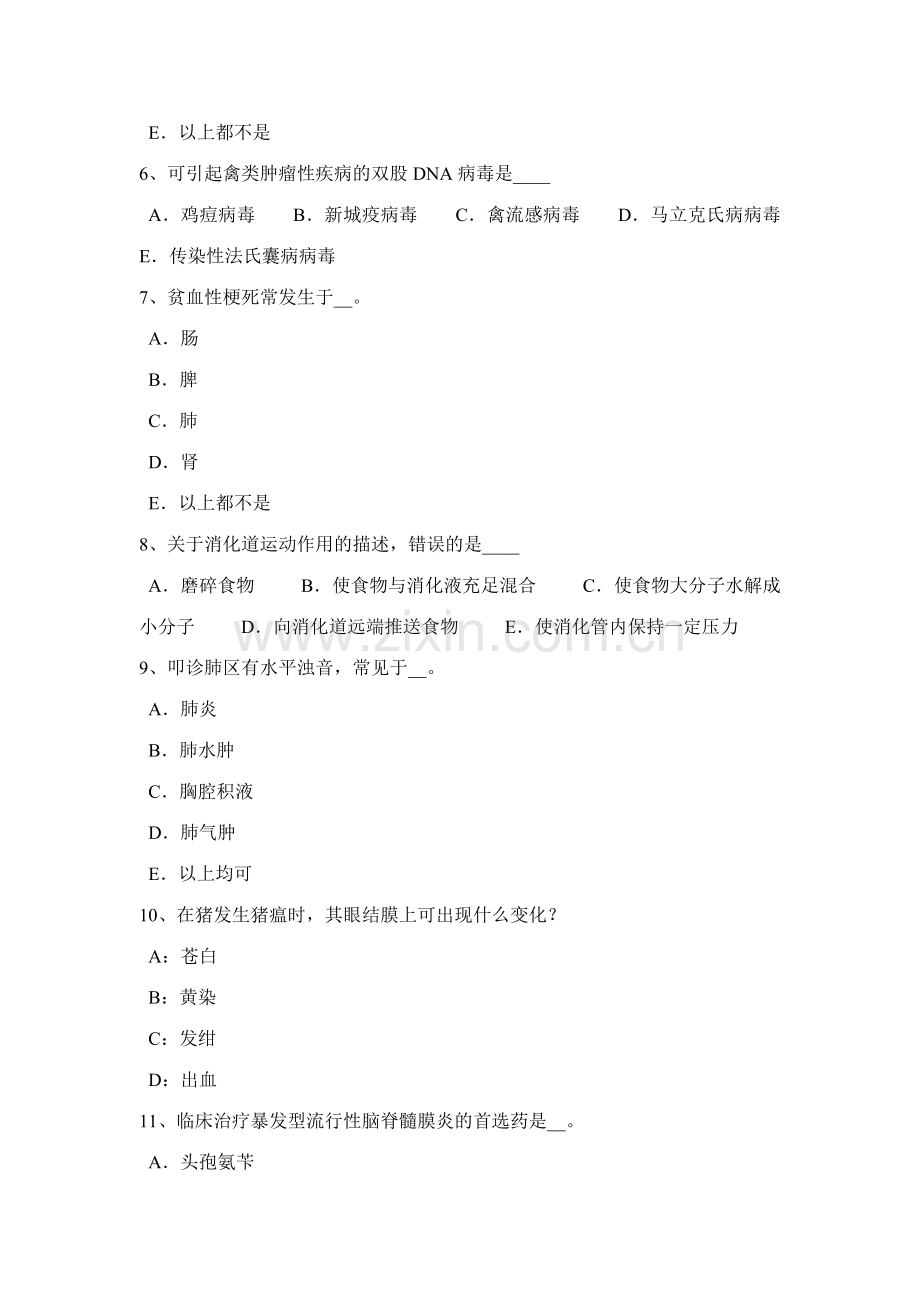 E．以上都不是

6、可引起禽类肿瘤性疾病的双股 DNA 病毒是____

A．鸡痘病毒　B．新城疫病毒　C．禽流感病毒　D．马立克氏病病毒　E．传染性法氏囊病病毒

7、贫血性梗死常发生于__。

A．肠

B．脾

C．肺

D．肾

E．以上都不是

8、关于消化道运动作用的描述，错误的是____

A．磨碎食物　B．使食物与消化液充足混合　C．使食物大分子水解成小分子　D．向消化道远端推送食物　E．使消化管内保持一定压力

9、叩诊肺区有水平浊音，常见于__。

A．肺炎

B．肺水肿

C．胸腔积液

D．肺气肿

E．以上均可

10、在猪发生猪瘟时，其眼结膜上可出现什么变化？

A：苍白

B：黄染

C：发绀

D：出血

11、临床治疗暴发型流行性脑脊髓膜炎的首选药是__。

A．头孢氨苄

www.zixin.com.cn